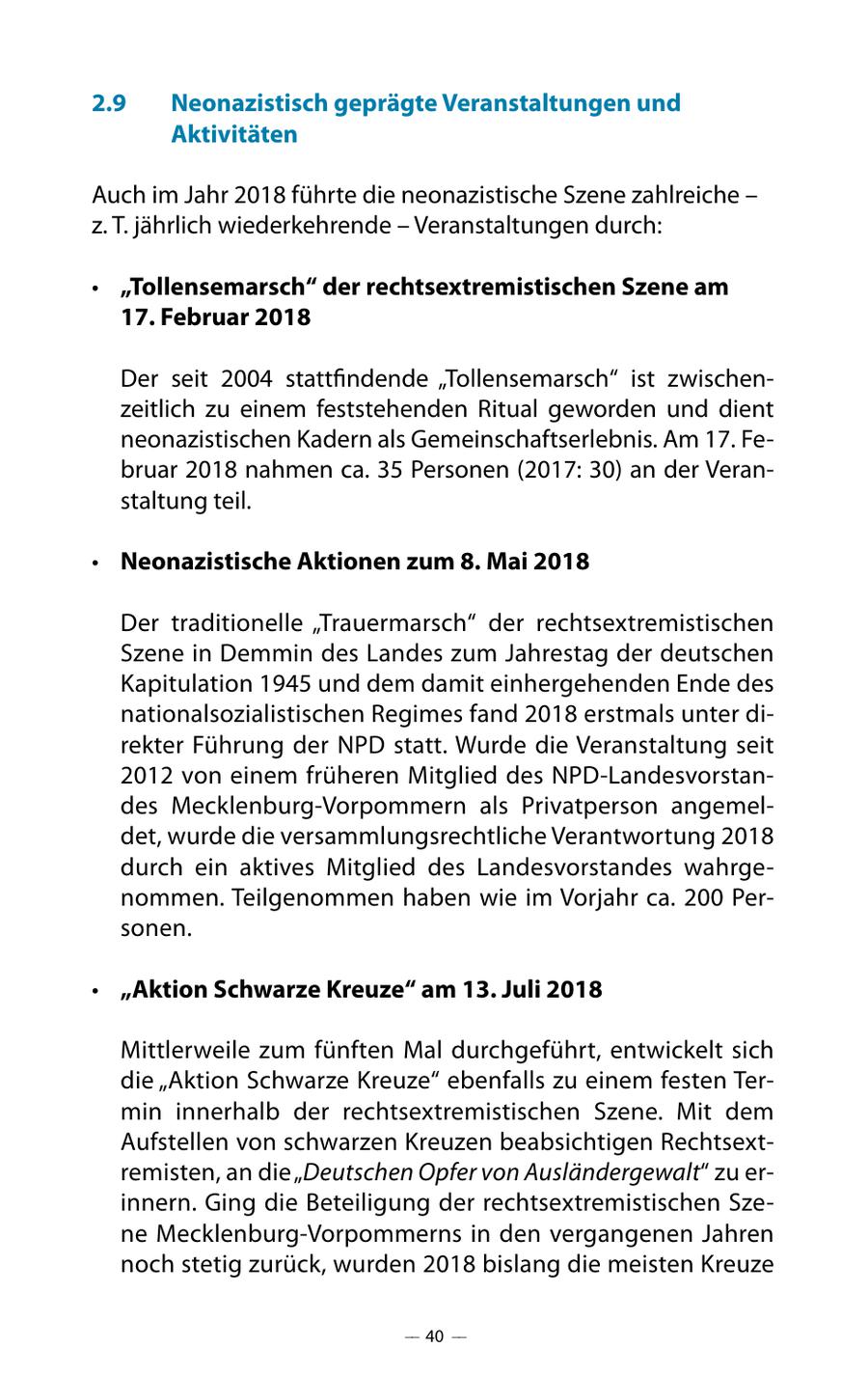 2.9 Neonazistisch geprägte Veranstaltungen und Aktivitäten

Auch im Jahr 2018 führte die neonazistische Szene zahlreiche – z. T. jährlich wiederkehrende – Veranstaltungen durch:

• „Tollensemarsch“ der rechtsextremistischen Szene am 17. Februar 2018

Der seit 2004 stattfindende „Tollensemarsch“ ist zwischenzeitlich zu einem feststehenden Ritual geworden und dient neonazistischen Kadern als Gemeinschaftserlebnis. Am 17. Februar 2018 nahmen ca. 35 Personen (2017: 30) an der Veranstaltung teil.

• Neonazistische Aktionen zum 8. Mai 2018

Der traditionelle „Trauermarsch“ der rechtsextremistischen Szene in Demmin des Landes zum Jahrestag der deutschen Kapitulation 1945 und dem damit einhergehenden Ende des nationalsozialistischen Regimes fand 2018 erstmals unter direkter Führung der NPD statt. Wurde die Veranstaltung seit 2012 von einem früheren Mitglied des NPD-Landesvorstandes Mecklenburg-Vorpommern als Privatperson angemeldet, wurde die versammlungsrechtliche Verantwortung 2018 durch ein aktives Mitglied des Landesvorstandes wahrgenommen. Teilgenommen haben wie im Vorjahr ca. 200 Personen.

• „Aktion Schwarze Kreuze“ am 13. Juli 2018

Mittlerweile zum fünften Mal durchgeführt, entwickelt sich die „Aktion Schwarze Kreuze“ ebenfalls zu einem festen Termin innerhalb der rechtsextremistischen Szene. Mit dem Aufstellen von schwarzen Kreuzen beabsichtigen Rechtsextremisten, an die „Deutschen Opfer von Ausländergewalt“ zu erinnern. Ging die Beteiligung der rechtsextremistischen Szene Mecklenburg-Vorpommerns in den vergangenen Jahren noch stetig zurück, wurden 2018 bislang die meisten Kreuze

— 40 —